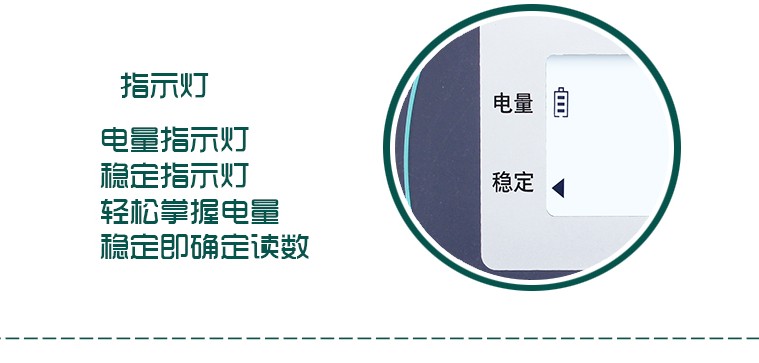 指示灯

电量指示灯
稳定指示灯
轻松掌握电量
稳定即确定读数

电量

稳定